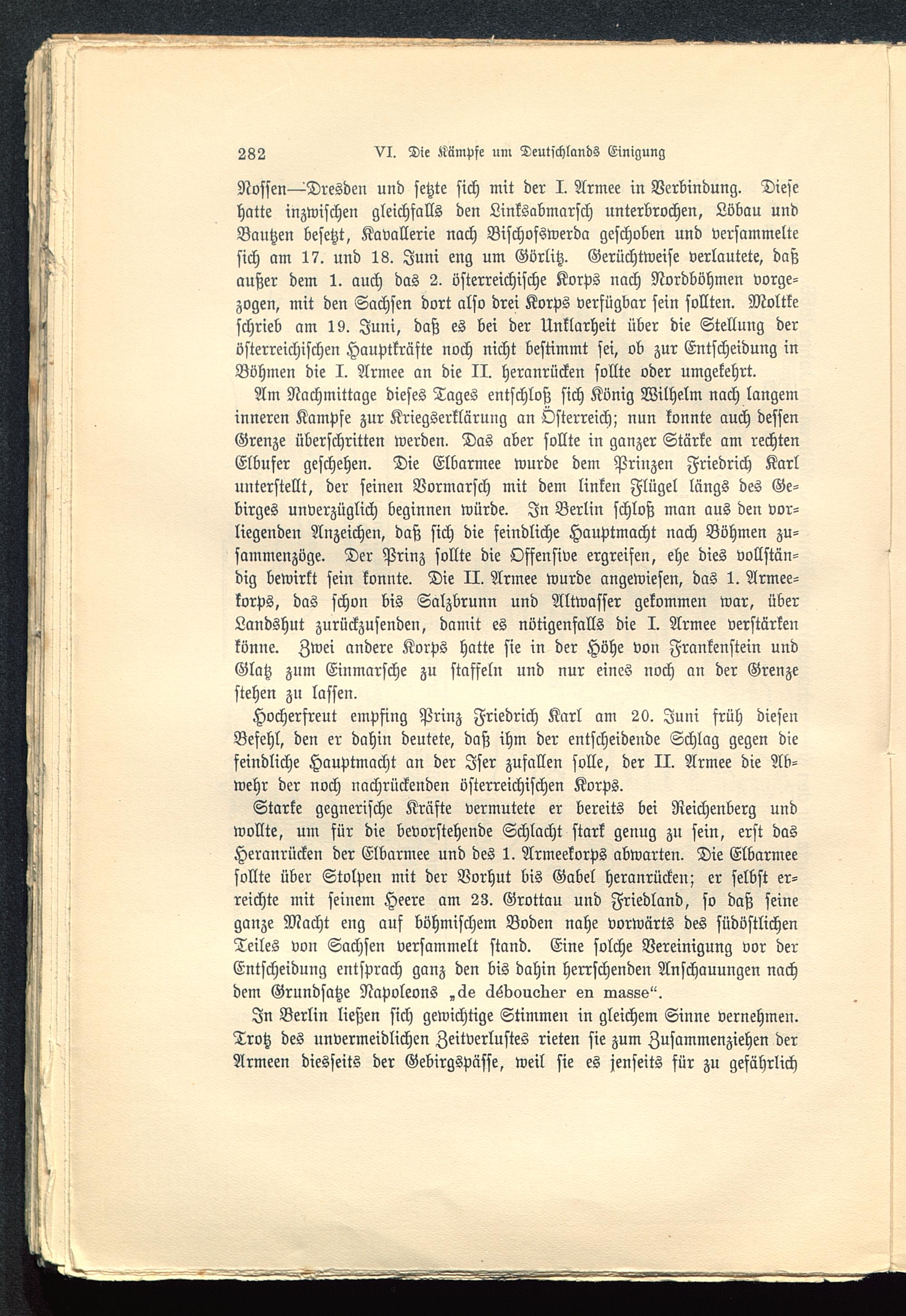 282 VI. Die Kämpfe um Deutschlands Einigung

Nossen—Dresden und setzte sich mit der I. Armee in Verbindung. Diese hatte inzwischen gleichfalls den Linksabmarsch unterbrochen, Löbau und Bautzen besetzt, Kavallerie nach Bischofswerda geschoben und versammelte sich am 17. und 18. Juni eng um Görlitz. Gerüchtweise verlautete, daß außer dem 1. auch das 2. österreichische Korps nach Nordböhmen vorgezogen, mit den Sachsen dort also drei Korps verfügbar sein sollten. Moltke schrieb am 19. Juni, daß es bei der Unklarheit über die Stellung der österreichischen Hauptkräfte noch nicht bestimmt sei, ob zur Entscheidung in Böhmen die I. Armee an die II. heranrücken sollte oder umgekehrt.

Am Nachmittage dieses Tages entschloß sich König Wilhelm nach langem inneren Kampfe zur Kriegserklärung an Österreich; nun konnte auch dessen Grenze überschritten werden. Das aber sollte in ganzer Stärke am rechten Elbufer geschehen. Die Elbarmee wurde dem Prinzen Friedrich Karl unterstellt, der seinen Vormarsch mit dem linken Flügel längs des Gebirges unverzüglich beginnen würde. In Berlin schloß man aus den vorliegenden Anzeichen, daß sich die feindliche Hauptmacht nach Böhmen zusammenzöge. Der Prinz sollte die Offensive ergreifen, ehe dies vollständig bewirkt sein konnte. Die II. Armee wurde angewiesen, das 1. Armeekorps, das schon bis Salzbrunn und Altwasser gekommen war, über Landshut zurückzusenden, damit es nötigenfalls die I. Armee verstärken könne. Zwei andere Korps hatte sie in der Höhe von Frankenstein und Glatz zum Einmarsche zu staffeln und nur eines noch an der Grenze stehen zu lassen.

Hocherfreut empfing Prinz Friedrich Karl am 20. Juni früh diesen Befehl, den er dahin deutete, daß ihm der entscheidende Schlag gegen die feindliche Hauptmacht an der Iser zufallen solle, der II. Armee die Abwehr der noch nachrückenden österreichischen Korps.

Starke gegnerische Kräfte vermutete er bereits bei Reichenberg und wollte, um für die bevorstehende Schlacht stark genug zu sein, erst das Heranrücken der Elbarmee und des 1. Armeekorps abwarten. Die Elbarmee sollte über Stolpen mit der Vorhut bis Gabel heranrücken; er selbst erreichte mit seinem Heere am 23. Grottau und Friedland, so daß seine ganze Macht eng auf böhmischem Boden nahe vorwärts des südöstlichen Teiles von Sachsen versammelt stand. Eine solche Vereinigung vor der Entscheidung entsprach ganz den bis dahin herrschenden Anschauungen nach dem Grundsatze Napoleons „de déboucher en masse“.

In Berlin ließen sich gewichtige Stimmen in gleichem Sinne vernehmen. Trotz des unvermeidlichen Zeitverlustes rieten sie zum Zusammenziehen der Armeen diesseits der Gebirgspässe, weil sie es jenseits für zu gefährlich